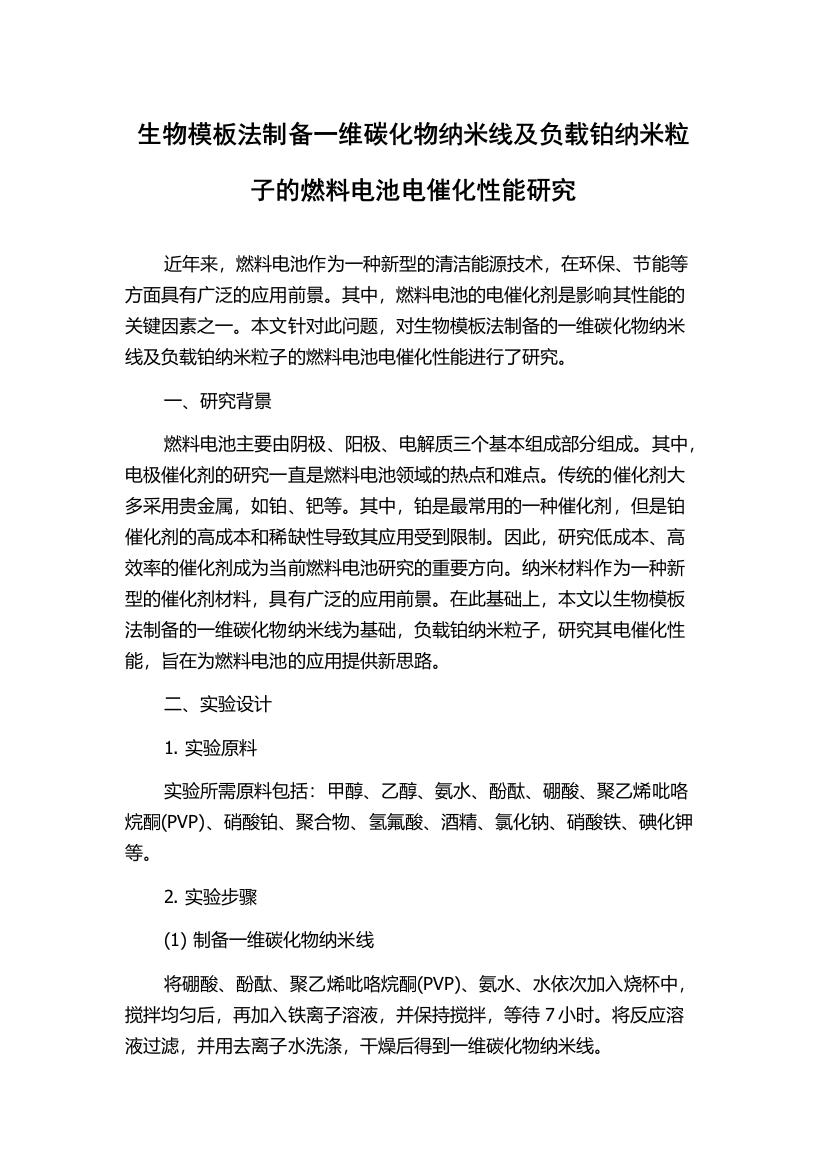 生物模板法制备一维碳化物纳米线及负载铂纳米粒子的燃料电池电催化性能研究

近年来，燃料电池作为一种新型的清洁能源技术，在环保、节能等方面具有广泛的应用前景。其中，燃料电池的电催化剂是影响其性能的关键因素之一。本文针对此问题，对生物模板法制备的一维碳化物纳米线及负载铂纳米粒子的燃料电池电催化性能进行了研究。

一、研究背景

燃料电池主要由阴极、阳极、电解质三个基本组成部分组成。其中，电极催化剂的研究一直是燃料电池领域的热点和难点。传统的催化剂大多采用贵金属，如铂、钯等。其中，铂是最常用的一种催化剂，但是铂催化剂的高成本和稀缺性导致其应用受到限制。因此，研究低成本、高效率的催化剂成为当前燃料电池研究的重要方向。纳米材料作为一种新型的催化剂材料，具有广泛的应用前景。在此基础上，本文以生物模板法制备的一维碳化物纳米线为基础，负载铂纳米粒子，研究其电催化性能，旨在为燃料电池的应用提供新思路。

二、实验设计

1. 实验原料

实验所需原料包括：甲醇、乙醇、氨水、酚酞、硼酸、聚乙烯吡咯烷酮(PVP)、硝酸铂、聚合物、氢氟酸、酒精、氯化钠、硝酸铁、碘化钾等。

2. 实验步骤

(1) 制备一维碳化物纳米线

将硼酸、酚酞、聚乙烯吡咯烷酮(PVP)、氨水、水依次加入烧杯中，搅拌均匀后，再加入铁离子溶液，并保持搅拌，等待 7 小时。将反应溶液过滤，并用去离子水洗涤，干燥后得到一维碳化物纳米线。